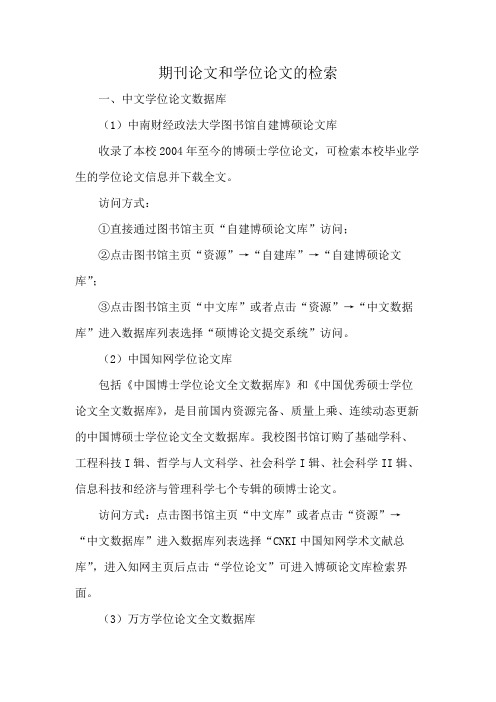 期刊论文和学位论文的检索

一、中文学位论文数据库

（1）中南财经政法大学图书馆自建博硕论文库

收录了本校2004年至今的博硕士学位论文，可检索本校毕业学生的学位论文信息并下载全文。

访问方式：

①直接通过图书馆主页“自建博硕论文库”访问；

②点击图书馆主页“资源”→“自建库”→“自建博硕论文库”；

③点击图书馆主页“中文库”或者点击“资源”→“中文数据库”进入数据库列表选择“硕博论文提交系统”访问。

（2）中国知网学位论文库

包括《中国博士学位论文全文数据库》和《中国优秀硕士学位论文全文数据库》，是目前国内资源完备、质量上乘、连续动态更新的中国博硕士学位论文全文数据库。我校图书馆订购了基础学科、工程科技I辑、哲学与人文科学、社会科学I辑、社会科学II辑、信息科技和经济与管理科学七个专辑的硕博士论文。

访问方式：点击图书馆主页“中文库”或者点击“资源”→“中文数据库”进入数据库列表选择“CNKI中国知网学术文献总库”，进入知网主页后点击“学位论文”可进入博硕论文库检索界面。

（3）万方学位论文全文数据库